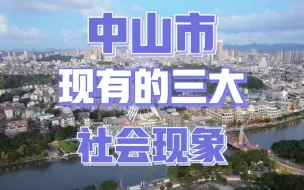 中山市
现有的三大
社会现象